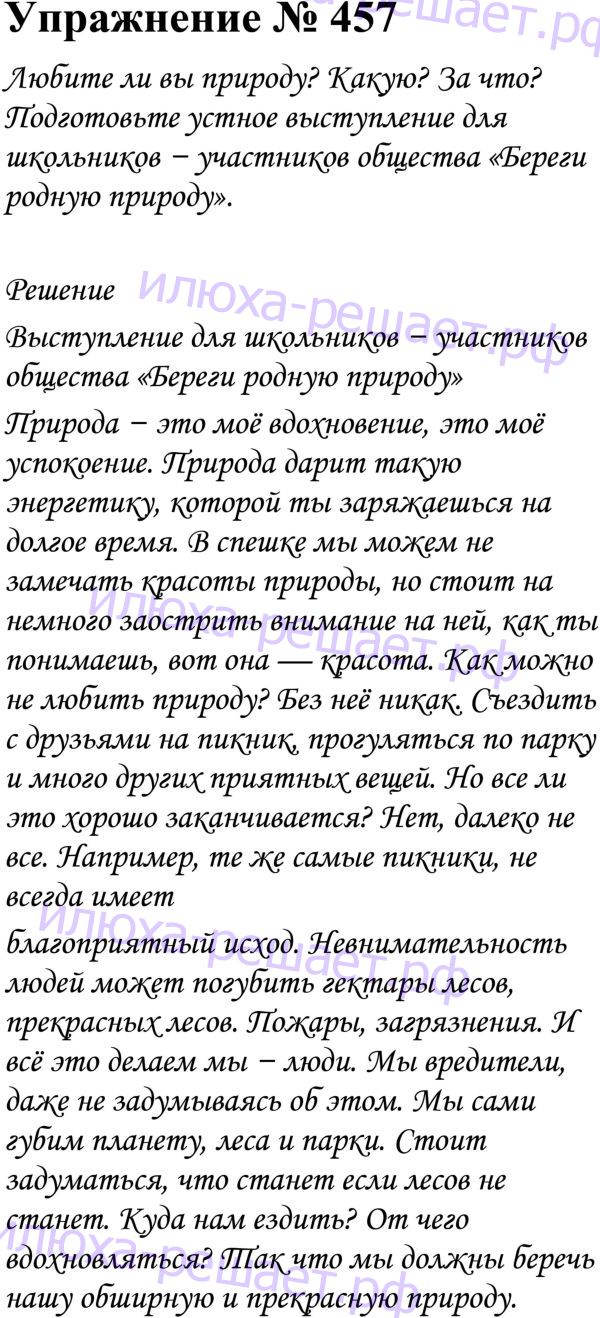 Упражнение № 457

Любите ли вы природу? Какую? За что? Подготовьте устное выступление для школьников – участников общества «Береги родную природу».

Решение

Выступление для школьников – участников общества «Береги родную природу»

Природа – это моё вдохновение, это моё успокоение. Природа дарит такую энергетику, которой ты заряжаешься на долгое время. В спешке мы можем не замечать красоты природы, но стоит на немного заострить внимание на ней, как ты понимаешь, вот она — красота. Как можно не любить природу? Без неё никак. Съездить с друзьями на пикник, прогуляться по парку и много других приятных вещей. Но все ли это хорошо заканчивается? Нет, далеко не все. Например, те же самые пикники, не всегда имеет

благоприятный исход. Невнимательность людей может погубить гектары лесов, прекрасных лесов. Пожары, загрязнения. И всё это делаем мы – люди. Мы вредители, даже не задумываясь об этом. Мы сами губим планету, леса и парки. Стоит задуматься, что станет если лесов не станет. Куда нам ездить? От чего вдохновляться? Так что мы должны беречь нашу обширную и прекрасную природу.

илюха-решает.рф